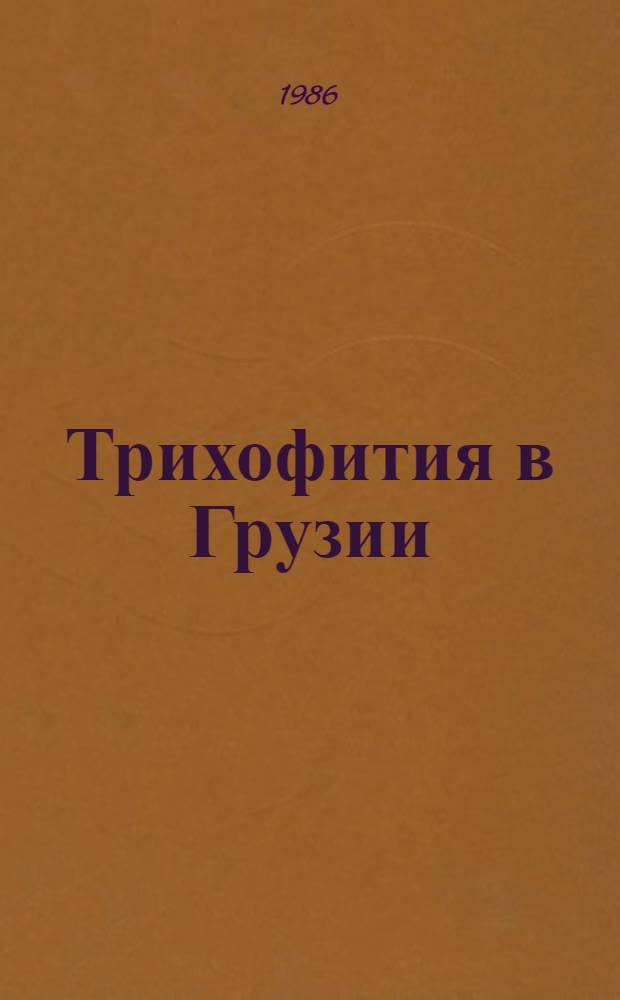 1986

Трихофития в Грузии